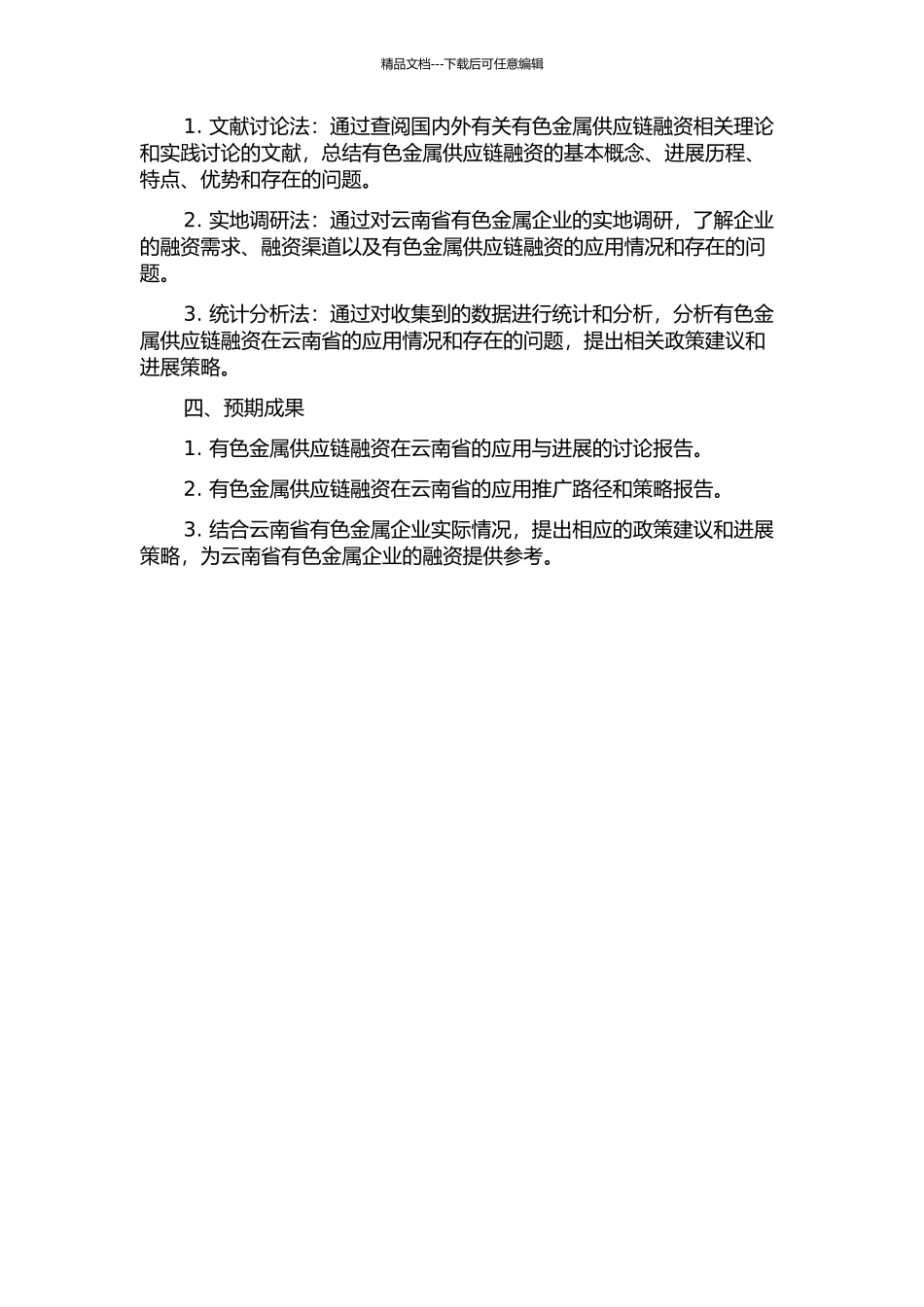 精品文档---下载后可任意编辑

1. 文献讨论法：通过查阅国内外有关有色金属供应链融资相关理论和实践讨论的文献，总结有色金属供应链融资的基本概念、进展历程、特点、优势和存在的问题。

2. 实地调研法：通过对云南省有色金属企业的实地调研，了解企业的融资需求、融资渠道以及有色金属供应链融资的应用情况和存在的问题。

3. 统计分析法：通过对收集到的数据进行统计和分析，分析有色金属供应链融资在云南省的应用情况和存在的问题，提出相关政策建议和进展策略。

四、预期成果

1. 有色金属供应链融资在云南省的应用与进展的讨论报告。

2. 有色金属供应链融资在云南省的应用推广路径和策略报告。

3. 结合云南省有色金属企业实际情况，提出相应的政策建议和进展策略，为云南省有色金属企业的融资提供参考。